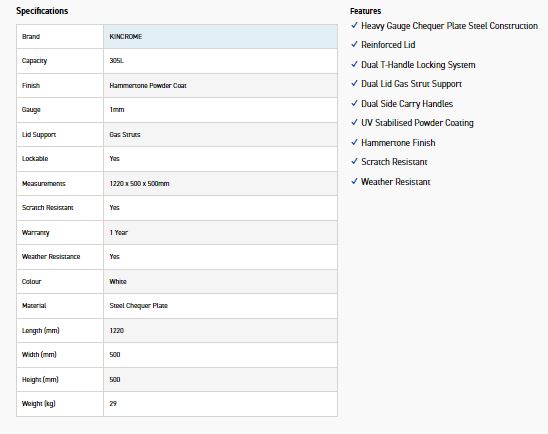 Specifications

| Brand | KINCROME |
|---|---|
| Capacity | 305L |
| Finish | Hammertone Powder Coat |
| Gauge | 1mm |
| Lid Support | Gas Struts |
| Lockable | Yes |
| Measurements | 1220 x 500 x 500mm |
| Scratch Resistant | Yes |
| Warranty | 1 Year |
| Weather Resistance | Yes |
| Colour | White |
| Material | Steel Chequer Plate |
| Length (mm) | 1220 |
| Width (mm) | 500 |
| Height (mm) | 500 |
| Weight (kg) | 29 |

Features

✓ Heavy Gauge Chequer Plate Steel Construction
✓ Reinforced Lid
✓ Dual T-Handle Locking System
✓ Dual Lid Gas Strut Support
✓ Dual Side Carry Handles
✓ UV Stabilised Powder Coating
✓ Hammertone Finish
✓ Scratch Resistant
✓ Weather Resistant